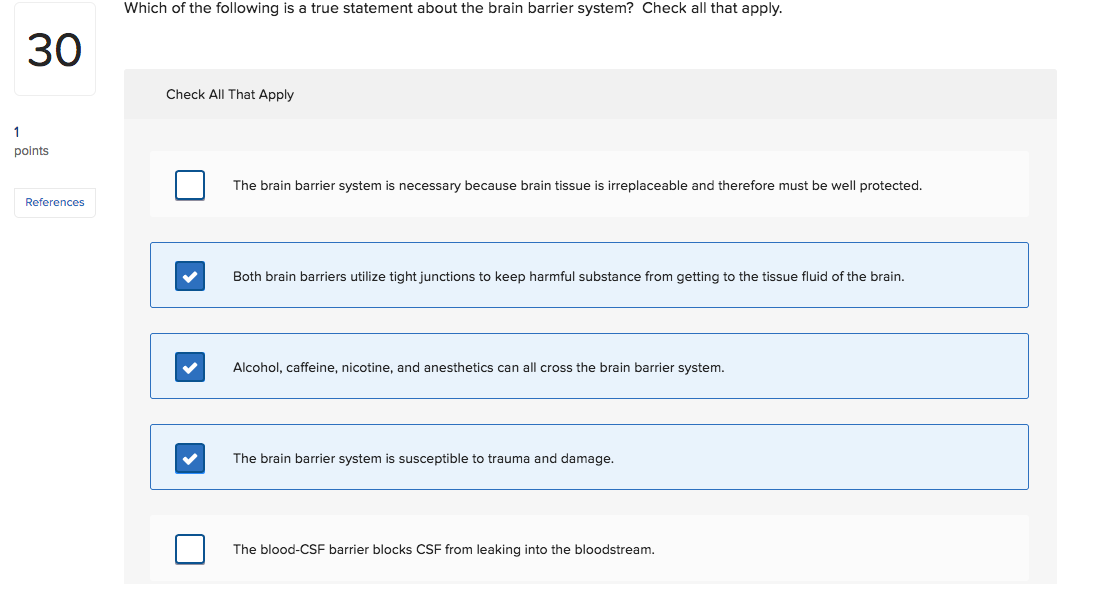 30

1
points

References

Which of the following is a true statement about the brain barrier system? Check all that apply.

Check All That Apply

The brain barrier system is necessary because brain tissue is irreplaceable and therefore must be well protected.

Both brain barriers utilize tight junctions to keep harmful substance from getting to the tissue fluid of the brain.

Alcohol, caffeine, nicotine, and anesthetics can all cross the brain barrier system.

The brain barrier system is susceptible to trauma and damage.

The blood-CSF barrier blocks CSF from leaking into the bloodstream.